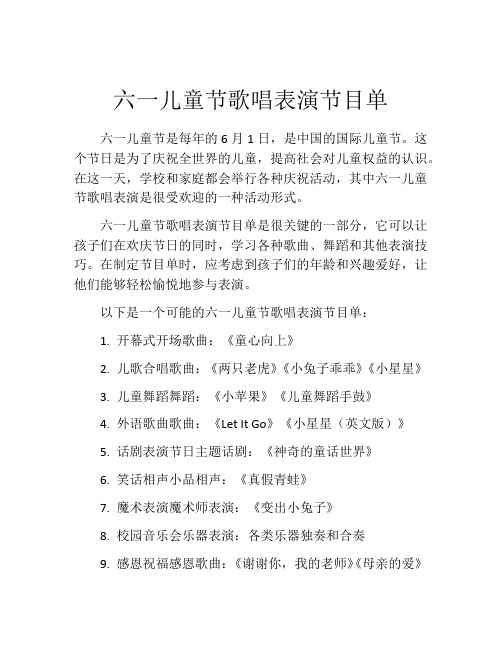 六一儿童节歌唱表演节目单

六一儿童节是每年的 6 月 1 日，是中国的国际儿童节。这个节日是为了庆祝全世界的儿童，提高社会对儿童权益的认识。在这一天，学校和家庭都会举行各种庆祝活动，其中六一儿童节歌唱表演是很受欢迎的一种活动形式。

六一儿童节歌唱表演节目单是很关键的一部分，它可以让孩子们在欢庆节日的同时，学习各种歌曲、舞蹈和其他表演技巧。在制定节目单时，应考虑到孩子们的年龄和兴趣爱好，让他们能够轻松愉悦地参与表演。

以下是一个可能的六一儿童节歌唱表演节目单：

1. 开幕式开场歌曲：《童心向上》

2. 儿歌合唱歌曲：《两只老虎》《小兔子乖乖》《小星星》

3. 儿童舞蹈舞蹈：《小苹果》《儿童舞蹈手鼓》

4. 外语歌曲歌曲：《Let It Go》《小星星（英文版）》

5. 话剧表演节日主题话剧：《神奇的童话世界》

6. 笑话相声小品相声：《真假青蛙》

7. 魔术表演魔术师表演：《变出小兔子》

8. 校园音乐会乐器表演：各类乐器独奏和合奏

9. 感恩祝福感恩歌曲：《谢谢你，我的老师》《母亲的爱》